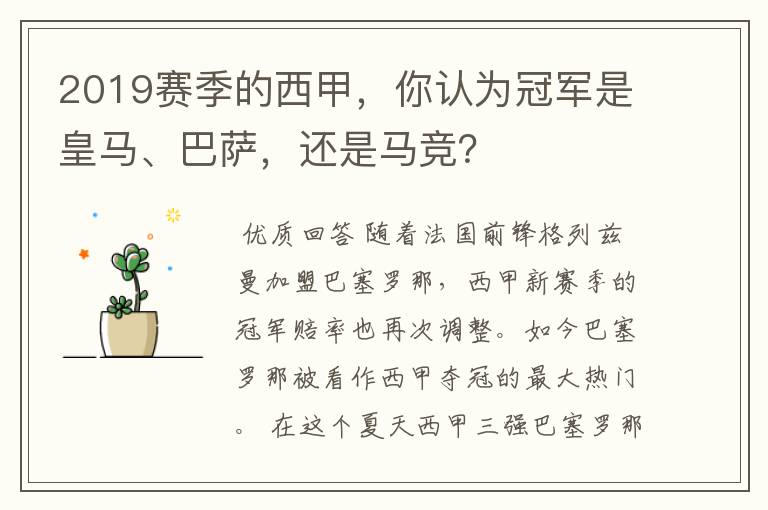 2019赛季的西甲，你认为冠军是皇马、巴萨，还是马竞?

优质回答 随着法国前锋格列兹曼加盟巴塞罗那，西甲新赛季的冠军赔率也再次调整。如今巴塞罗那被看作西甲夺冠的最大热门。 在这个夏天西甲三强巴塞罗那